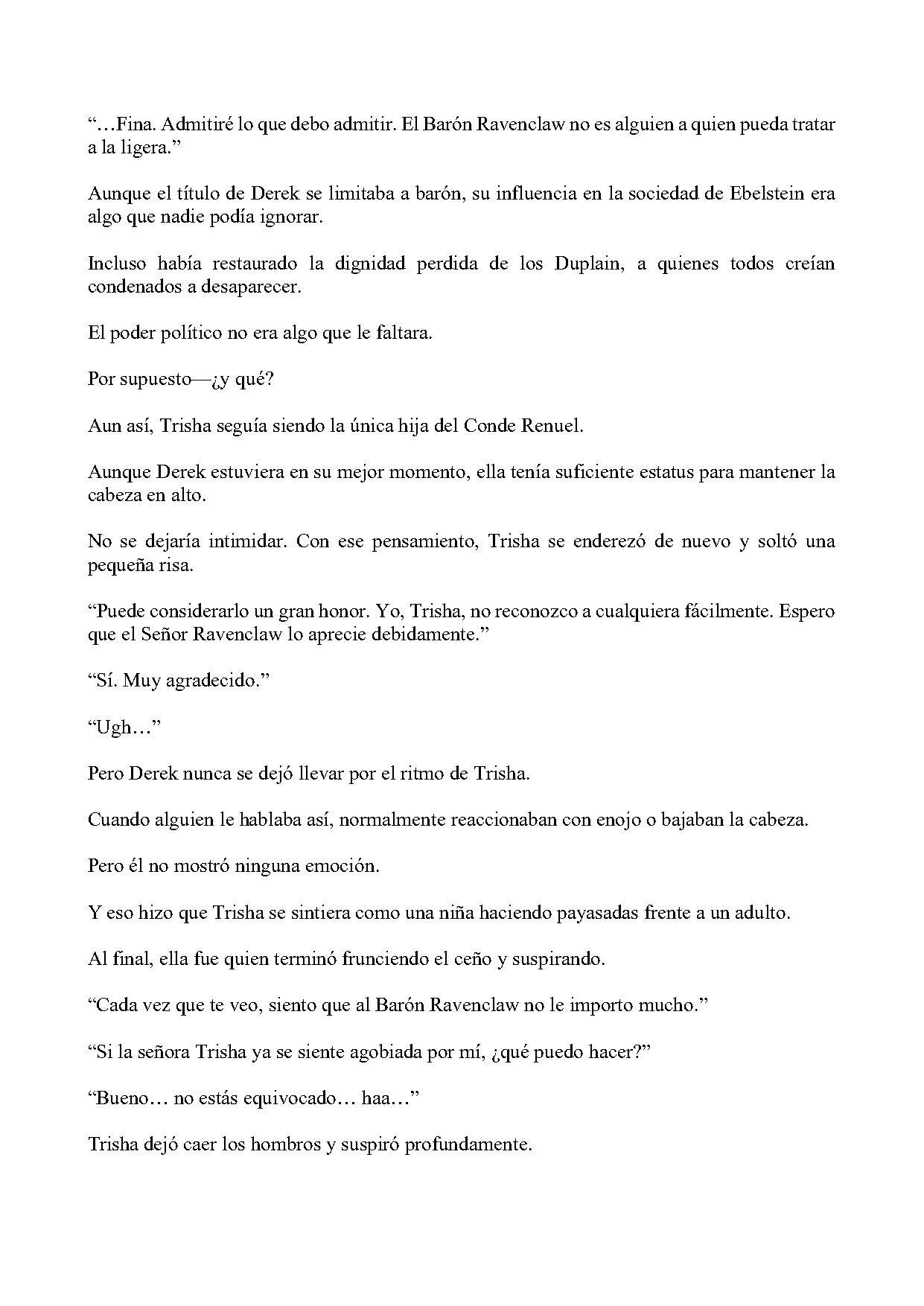 “…Fina. Admitiré lo que debo admitir. El Barón Ravenclaw no es alguien a quien pueda tratar a la ligera.”

Aunque el título de Derek se limitaba a barón, su influencia en la sociedad de Ebelstein era algo que nadie podía ignorar.

Incluso había restaurado la dignidad perdida de los Duplain, a quienes todos creían condenados a desaparecer.

El poder político no era algo que le faltara.

Por supuesto—¿y qué?

Aun así, Trisha seguía siendo la única hija del Conde Renuel.

Aunque Derek estuviera en su mejor momento, ella tenía suficiente estatus para mantener la cabeza en alto.

No se dejaría intimidar. Con ese pensamiento, Trisha se enderezó de nuevo y soltó una pequeña risa.

“Puede considerarlo un gran honor. Yo, Trisha, no reconozco a cualquiera fácilmente. Espero que el Señor Ravenclaw lo aprecie debidamente.”

“Sí. Muy agradecido.”

“Ugh…”

Pero Derek nunca se dejó llevar por el ritmo de Trisha.

Cuando alguien le hablaba así, normalmente reaccionaban con enojo o bajaban la cabeza.

Pero él no mostró ninguna emoción.

Y eso hizo que Trisha se sintiera como una niña haciendo payasadas frente a un adulto.

Al final, ella fue quien terminó frunciendo el ceño y suspirando.

“Cada vez que te veo, siento que al Barón Ravenclaw no le importo mucho.”

“Si la señora Trisha ya se siente agobiada por mí, ¿qué puedo hacer?”

“Bueno… no estás equivocado… haa…”

Trisha dejó caer los hombros y suspiró profundamente.